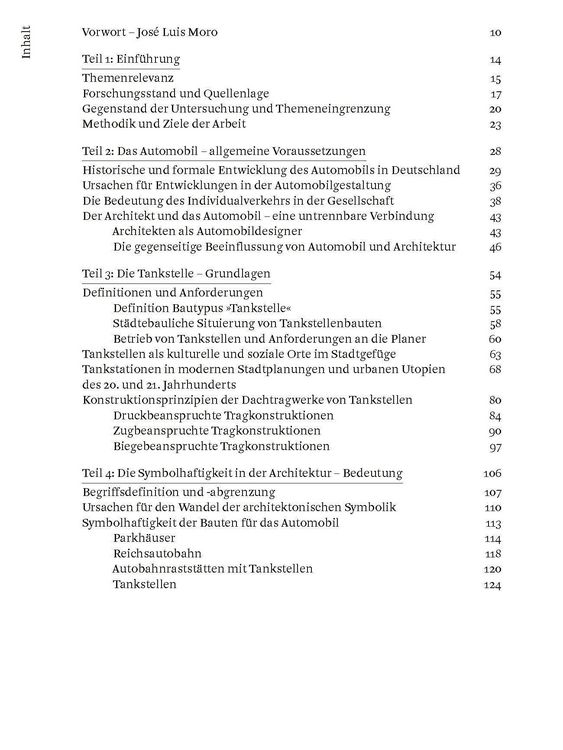 Inhalt

Vorwort – José Luis Moro 10

Teil 1: Einführung 14
Themenrelevanz 15
Forschungsstand und Quellenlage 17
Gegenstand der Untersuchung und Themeneingrenzung 20
Methodik und Ziele der Arbeit 23

Teil 2: Das Automobil – allgemeine Voraussetzungen 28
Historische und formale Entwicklung des Automobils in Deutschland 29
Ursachen für Entwicklungen in der Automobilgestaltung 36
Die Bedeutung des Individualverkehrs in der Gesellschaft 38
Der Architekt und das Automobil – eine untrennbare Verbindung 43
Architekten als Automobildesigner 43
Die gegenseitige Beeinflussung von Automobil und Architektur 46

Teil 3: Die Tankstelle – Grundlagen 54
Definitionen und Anforderungen 55
Definition Bautypus »Tankstelle« 55
Städtebauliche Situierung von Tankstellenbauten 58
Betrieb von Tankstellen und Anforderungen an die Planer 60
Tankstellen als kulturelle und soziale Orte im Stadtgefüge 63
Tankstationen in modernen Stadtplanungen und urbanen Utopien des 20. und 21. Jahrhunderts 68
Konstruktionsprinzipien der Dachtragwerke von Tankstellen 80
Druckbeanspruchte Tragkonstruktionen 84
Zugbeanspruchte Tragkonstruktionen 90
Biegebeanspruchte Tragkonstruktionen 97

Teil 4: Die Symbolhaftigkeit in der Architektur – Bedeutung 106
Begriffsdefinition und -abgrenzung 107
Ursachen für den Wandel der architektonischen Symbolik 110
Symbolhaftigkeit der Bauten für das Automobil 113
Parkhäuser 114
Reichsautobahn 118
Autobahnraststätten mit Tankstellen 120
Tankstellen 124